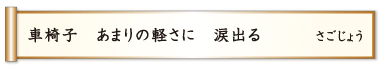 車椅子　あまりの軽さに　涙出る　さごじょう